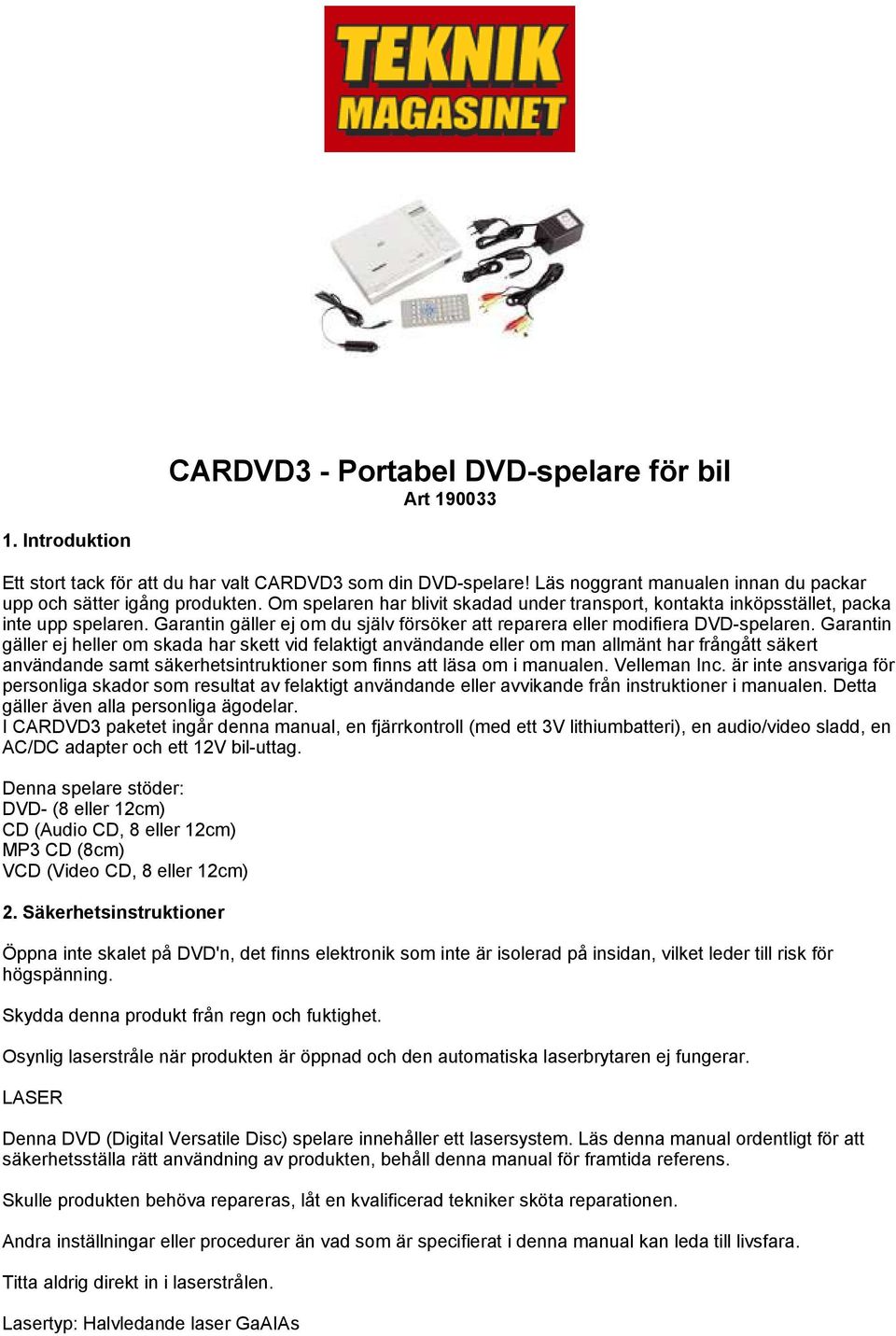 TEKNIK MAGASINET

CARDVD3 - Portabel DVD-spelare för bil
Art 190033

1. Introduktion

Ett stort tack för att du har valt CARDVD3 som din DVD-spelare! Läs noggrant manualen innan du packar upp och sätter igång produkten. Om spelaren har blivit skadad under transport, kontakta inköpsstället, packa inte upp spelaren. Garantin gäller ej om du själv försöker att reparera eller modifiera DVD-spelaren. Garantin gäller ej heller om skada har skett vid felaktigt användande eller om man allmänt har frångått säkert användande samt säkerhetsintruktioner som finns att läsa om i manualen. Velleman Inc. är inte ansvariga för personliga skador som resultat av felaktigt användande eller avvikande från instruktioner i manualen. Detta gäller även alla personliga ägodelar.
I CARDVD3 paketet ingår denna manual, en fjärrkontroll (med ett 3V lithiumbatteri), en audio/video sladd, en AC/DC adapter och ett 12V bil-uttag.

Denna spelare stöder:
DVD- (8 eller 12cm)
CD (Audio CD, 8 eller 12cm)
MP3 CD (8cm)
VCD (Video CD, 8 eller 12cm)

2. Säkerhetsinstruktioner

Öppna inte skalet på DVD'n, det finns elektronik som inte är isolerad på insidan, vilket leder till risk för högspänning.

Skydda denna produkt från regn och fuktighet.

Osynlig laserstråle när produkten är öppnad och den automatiska laserbrytaren ej fungerar.

LASER

Denna DVD (Digital Versatile Disc) spelare innehåller ett lasersystem. Läs denna manual ordentligt för att säkerhetsställa rätt användning av produkten, behåll denna manual för framtida referens.

Skulle produkten behöva repareras, låt en kvalificerad tekniker sköta reparationen.

Andra inställningar eller procedurer än vad som är specifierat i denna manual kan leda till livsfara.

Titta aldrig direkt in i laserstrålen.

Lasertyp: Halvledande laser GaAIAs